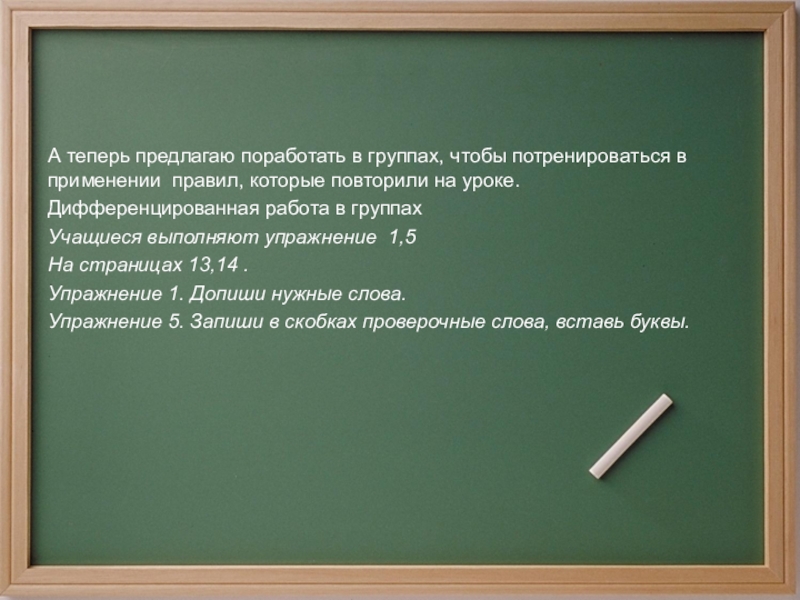 А теперь предлагаю поработать в группах, чтобы потренироваться в применении  правил, которые повторили на уроке.

Дифференцированная работа в группах

Учащиеся выполняют упражнение  1,5

На страницах 13,14 .

Упражнение 1. Допиши нужные слова.

Упражнение 5. Запиши в скобках проверочные слова, вставь буквы.